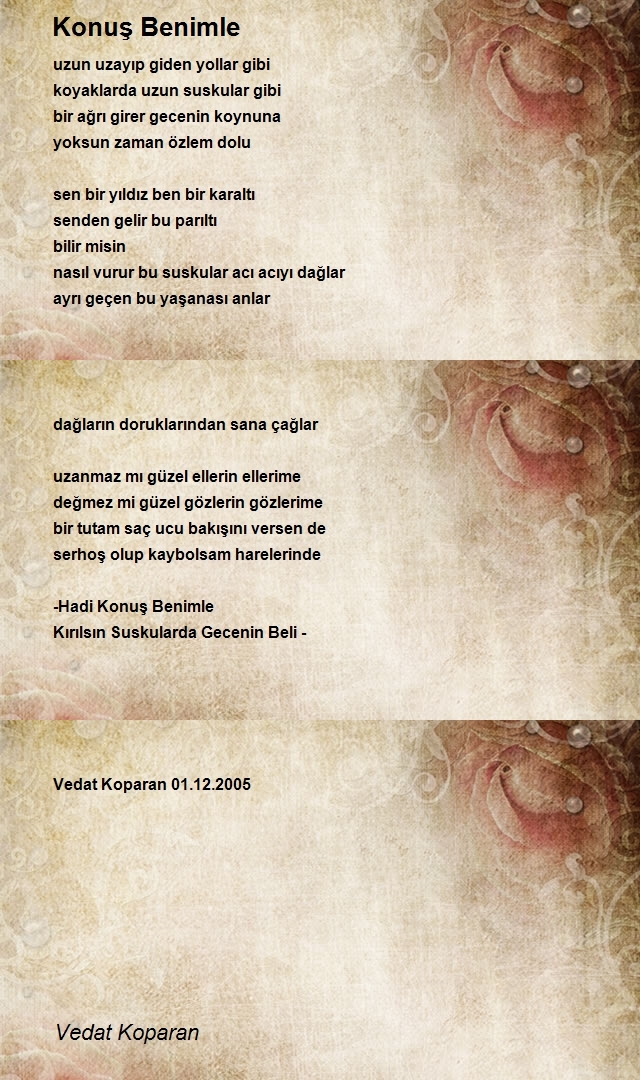 Konuş Benimle

uzun uzayıp giden yollar gibi
koyaklarda uzun suskular gibi
bir ağrı girer gecenin koynuna
yoksun zaman özlem dolu

sen bir yıldız ben bir karaltı
senden gelir bu parıltı
bilir misin
nasıl vurur bu suskular acı acıyı dağlar
ayrı geçen bu yaşanası anlar

dağların doruklarından sana çağlar

uzanmaz mı güzel ellerin ellerime
değmez mi güzel gözlerin gözlerime
bir tutam saç ucu bakışını versen de
serhoş olup kaybolsam harelerinde

-Hadi Konuş Benimle
Kırılsın Suskularda Gecenin Beli -

Vedat Koparan 01.12.2005

Vedat Koparan